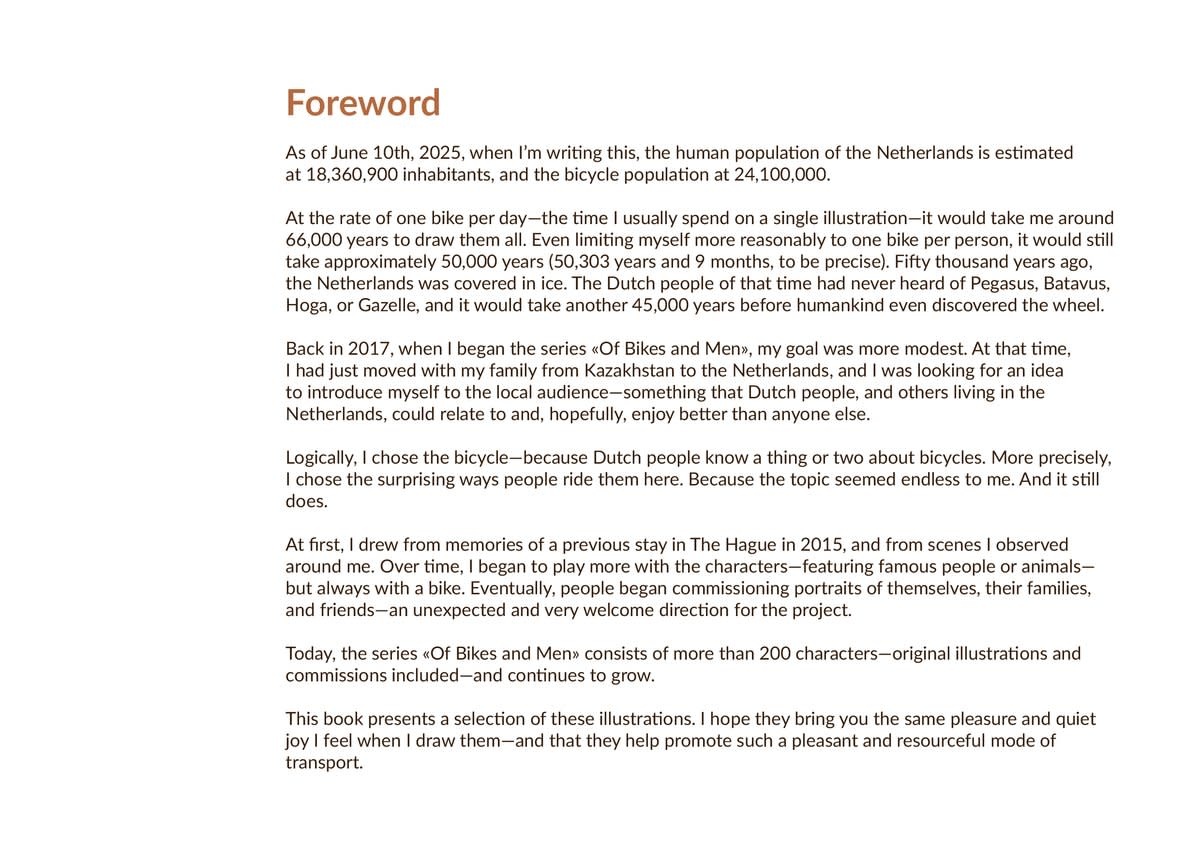 Foreword

As of June 10th, 2025, when I'm writing this, the human population of the Netherlands is estimated at 18,360,900 inhabitants, and the bicycle population at 24,100,000.

At the rate of one bike per day—the time I usually spend on a single illustration—it would take me around 66,000 years to draw them all. Even limiting myself more reasonably to one bike per person, it would still take approximately 50,000 years (50,303 years and 9 months, to be precise). Fifty thousand years ago, the Netherlands was covered in ice. The Dutch people of that time had never heard of Pegasus, Batavus, Hoga, or Gazelle, and it would take another 45,000 years before humankind even discovered the wheel.

Back in 2017, when I began the series «Of Bikes and Men», my goal was more modest. At that time, I had just moved with my family from Kazakhstan to the Netherlands, and I was looking for an idea to introduce myself to the local audience—something that Dutch people, and others living in the Netherlands, could relate to and, hopefully, enjoy better than anyone else.

Logically, I chose the bicycle—because Dutch people know a thing or two about bicycles. More precisely, I chose the surprising ways people ride them here. Because the topic seemed endless to me. And it still does.

At first, I drew from memories of a previous stay in The Hague in 2015, and from scenes I observed around me. Over time, I began to play more with the characters—featuring famous people or animals—but always with a bike. Eventually, people began commissioning portraits of themselves, their families, and friends—an unexpected and very welcome direction for the project.

Today, the series «Of Bikes and Men» consists of more than 200 characters—original illustrations and commissions included—and continues to grow.

This book presents a selection of these illustrations. I hope they bring you the same pleasure and quiet joy I feel when I draw them—and that they help promote such a pleasant and resourceful mode of transport.